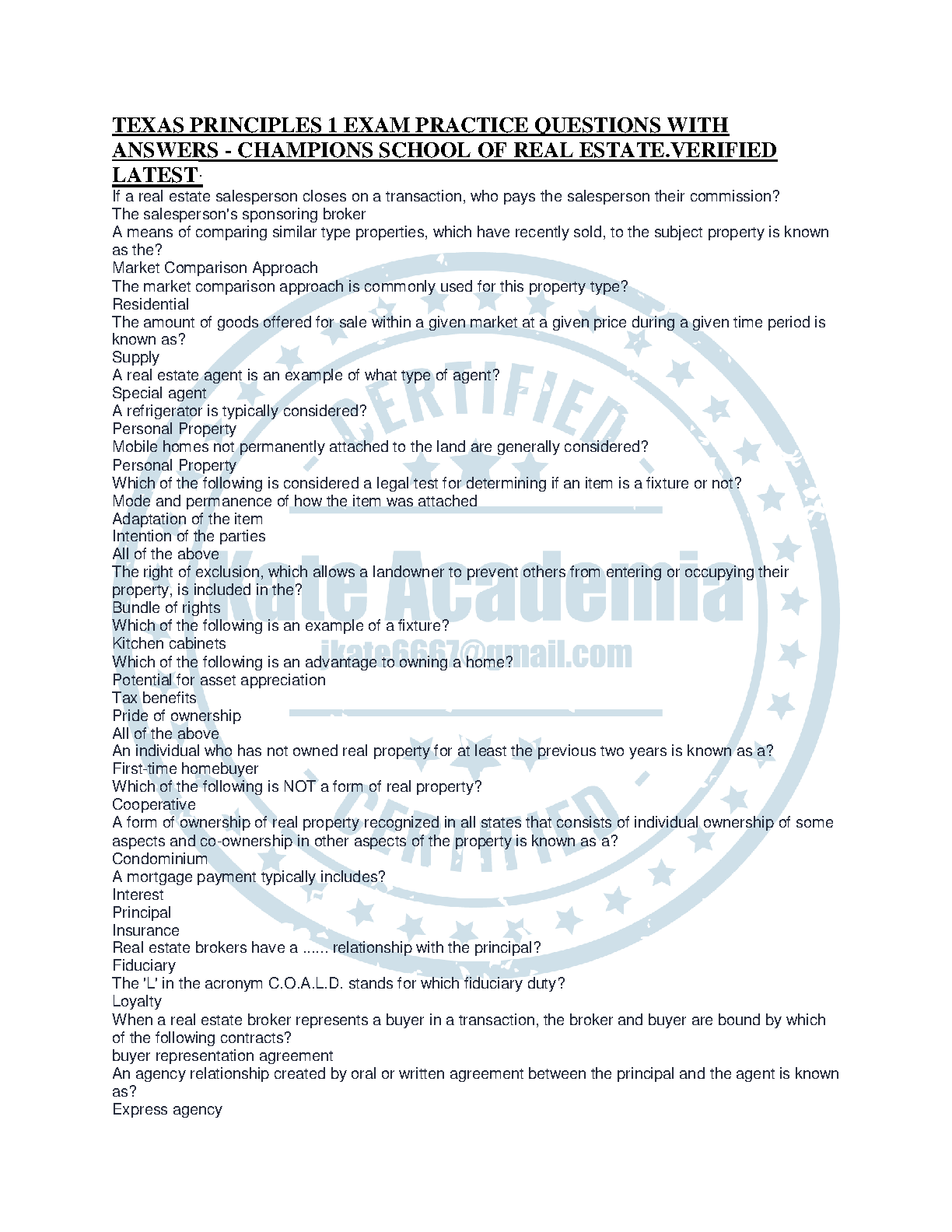 TEXAS PRINCIPLES 1 EXAM PRACTICE QUESTIONS WITH ANSWERS - CHAMPIONS SCHOOL OF REAL ESTATE.VERIFIED LATEST.

If a real estate salesperson closes on a transaction, who pays the salesperson their commission?
The salesperson's sponsoring broker
A means of comparing similar type properties, which have recently sold, to the subject property is known as the?
Market Comparison Approach
The market comparison approach is commonly used for this property type?
Residential
The amount of goods offered for sale within a given market at a given price during a given time period is known as?
Supply
A real estate agent is an example of what type of agent?
Special agent
A refrigerator is typically considered?
Personal Property
Mobile homes not permanently attached to the land are generally considered?
Personal Property
Which of the following is considered a legal test for determining if an item is a fixture or not?
Mode and permanence of how the item was attached
Adaptation of the item
Intention of the parties
All of the above
The right of exclusion, which allows a landowner to prevent others from entering or occupying their property, is included in the?
Bundle of rights
Which of the following is an example of a fixture?
Kitchen cabinets
Which of the following is an advantage to owning a home?
Potential for asset appreciation
Tax benefits
Pride of ownership
All of the above
An individual who has not owned real property for at least the previous two years is known as a?
First-time homebuyer
Which of the following is NOT a form of real property?
Cooperative
A form of ownership of real property recognized in all states that consists of individual ownership of some aspects and co-ownership in other aspects of the property is known as a?
Condominium
A mortgage payment typically includes?
Interest
Principal
Insurance
Real estate brokers have a ...... relationship with the principal?
Fiduciary
The 'L' in the acronym C.O.A.L.D. stands for which fiduciary duty?
Loyalty
When a real estate broker represents a buyer in a transaction, the broker and buyer are bound by which of the following contracts?
buyer representation agreement
An agency relationship created by oral or written agreement between the principal and the agent is known as?
Express agency

CERTIFIED
Kate Academia
jkate6667@gmail.com
CERTIFIED